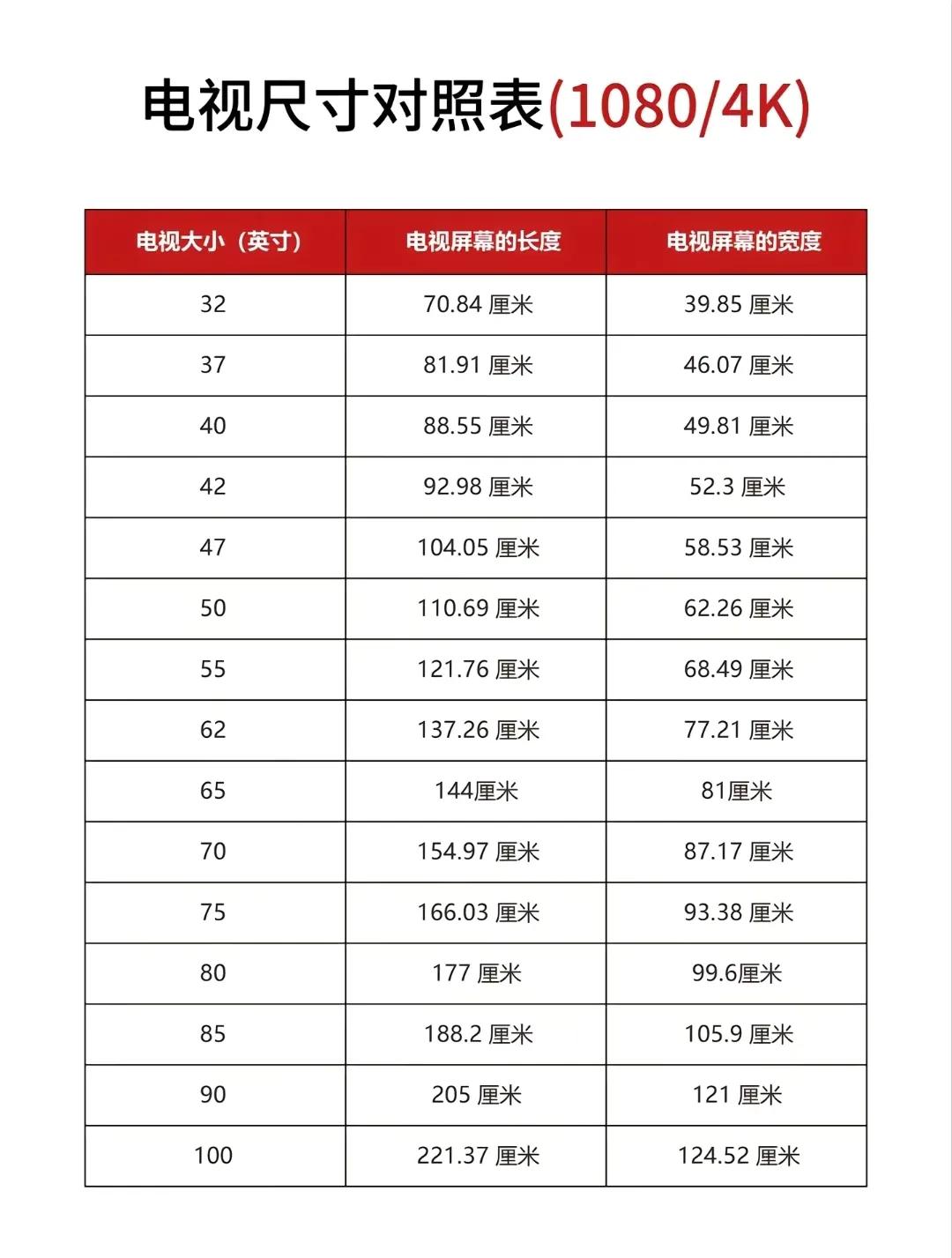 电视尺寸对照表(1080/4K)

| 电视大小（英寸） | 电视屏幕的长度 | 电视屏幕的宽度 |
|---|---|---|
| 32 | 70.84 厘米 | 39.85 厘米 |
| 37 | 81.91 厘米 | 46.07 厘米 |
| 40 | 88.55 厘米 | 49.81 厘米 |
| 42 | 92.98 厘米 | 52.3 厘米 |
| 47 | 104.05 厘米 | 58.53 厘米 |
| 50 | 110.69 厘米 | 62.26 厘米 |
| 55 | 121.76 厘米 | 68.49 厘米 |
| 62 | 137.26 厘米 | 77.21 厘米 |
| 65 | 144厘米 | 81厘米 |
| 70 | 154.97 厘米 | 87.17 厘米 |
| 75 | 166.03 厘米 | 93.38 厘米 |
| 80 | 177 厘米 | 99.6厘米 |
| 85 | 188.2 厘米 | 105.9 厘米 |
| 90 | 205 厘米 | 121 厘米 |
| 100 | 221.37 厘米 | 124.52 厘米 |